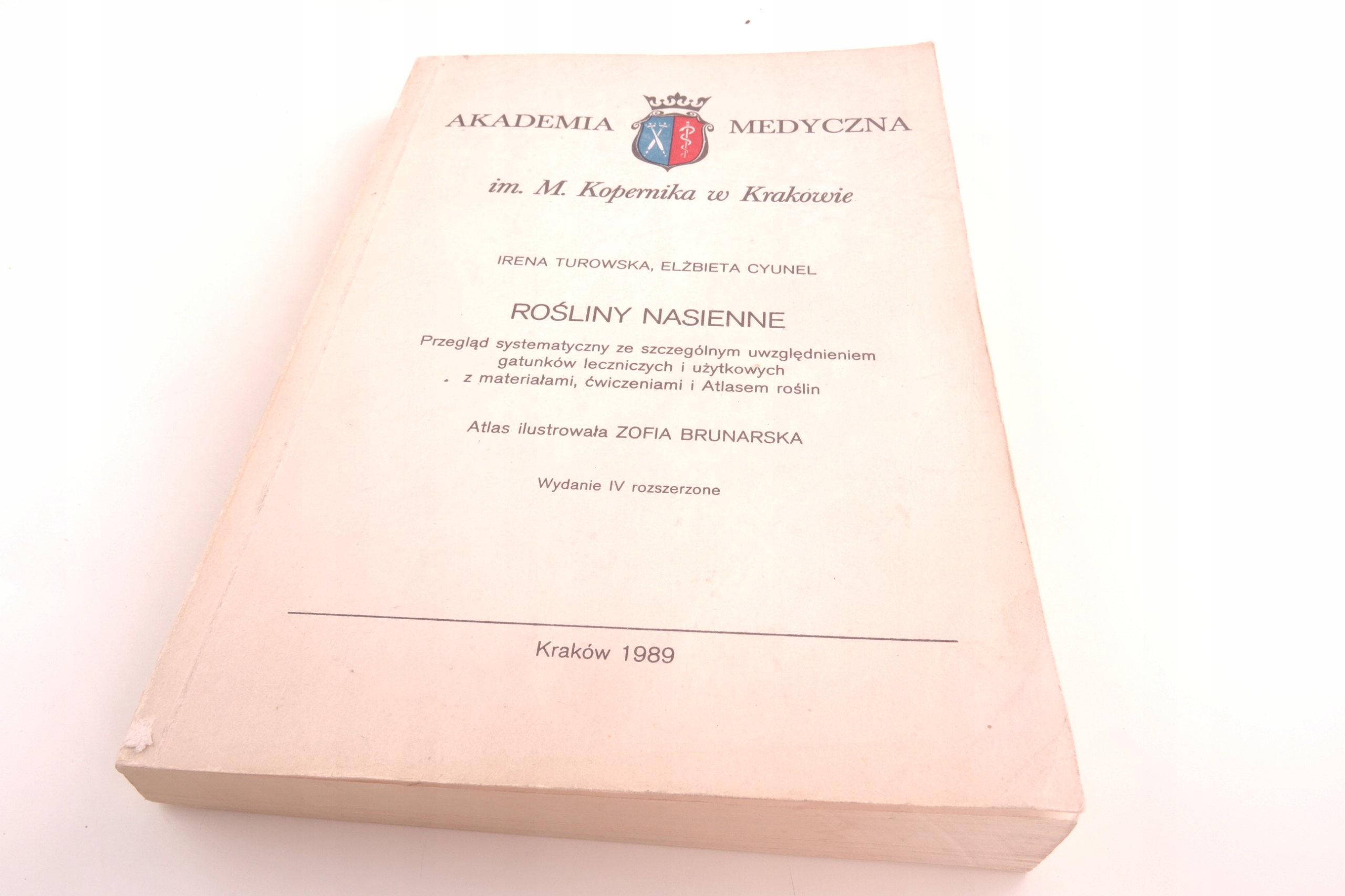 AKADEMIA MEDYCZNA

im. M. Kopernika w Krakowie

IRENA TUROWSKA, ELŻBIETA CYUNEL

ROŚLINY NASIENNE

Przegląd systematyczny ze szczególnym uwzględnieniem gatunków leczniczych i użytkowych z materiałami, ćwiczeniami i Atlasem roślin

Atlas ilustrowała ZOFIA BRUNARSKA

Wydanie IV rozszerzone

Kraków 1989